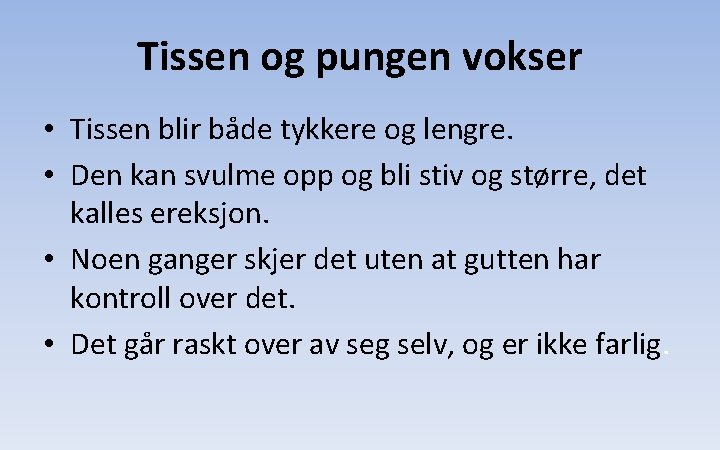 Tissen og pungen vokser

• Tissen blir både tykkere og lengre.
• Den kan svulme opp og bli stiv og større, det kalles ereksjon.
• Noen ganger skjer det uten at gutten har kontroll over det.
• Det går raskt over av seg selv, og er ikke farlig.